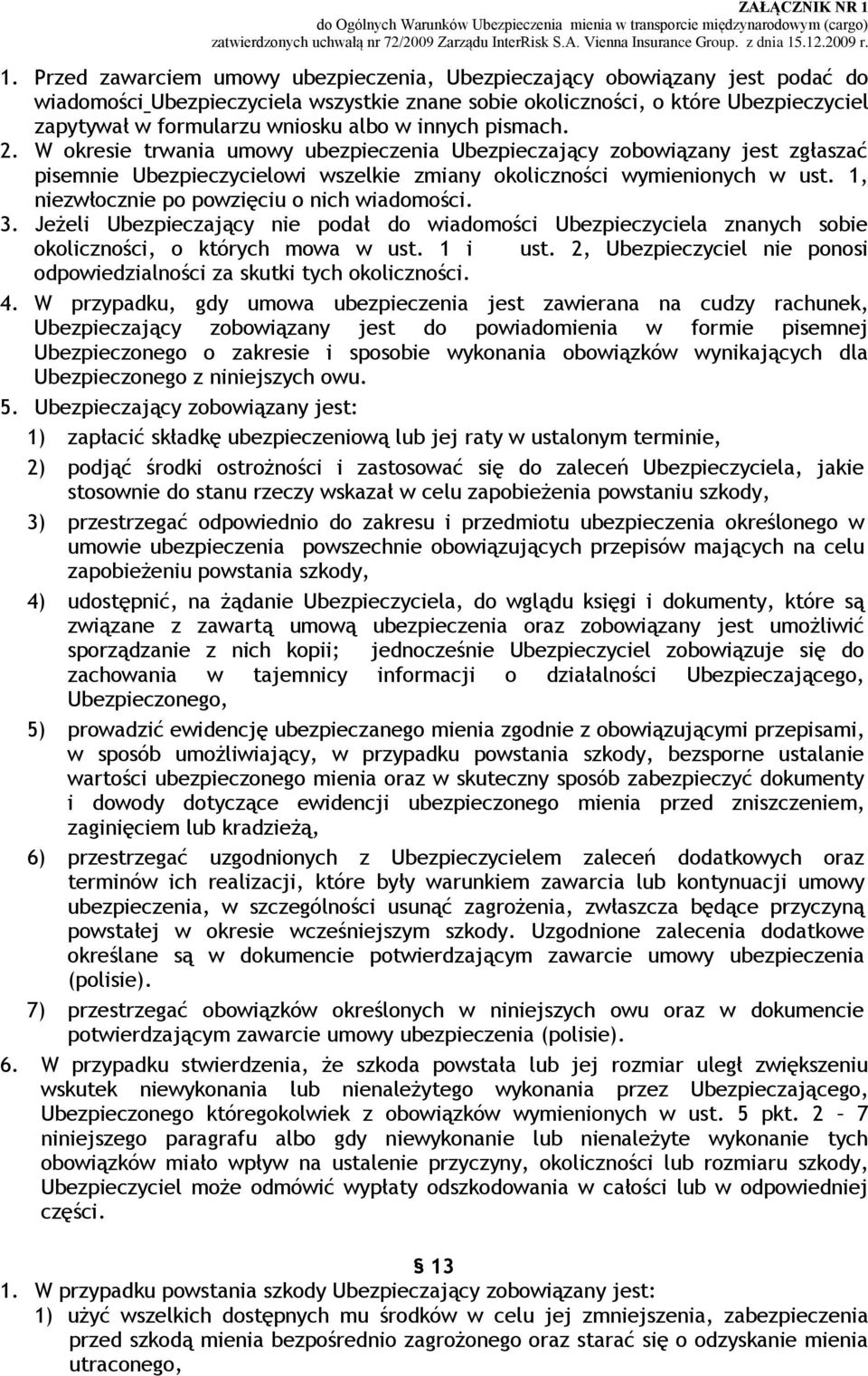 ZAŁĄCZNIK NR 1
do Ogólnych Warunków Ubezpieczenia mienia w transporcie międzynarodowym (cargo) zatwierdzonych uchwałą nr 72/2009 Zarządu InterRisk S.A. Vienna Insurance Group. z dnia 15.12.2009 r.

1. Przed zawarciem umowy ubezpieczenia, Ubezpieczający obowiązany jest podać do wiadomości Ubezpieczyciela wszystkie znane sobie okoliczności, o które Ubezpieczyciel zapytywał w formularzu wniosku albo w innych pismach.
2. W okresie trwania umowy ubezpieczenia Ubezpieczający zobowiązany jest zgłaszać pisemnie Ubezpieczycielowi wszelkie zmiany okoliczności wymienionych w ust. 1, niezwłocznie po powzięciu o nich wiadomości.
3. Jeżeli Ubezpieczający nie podał do wiadomości Ubezpieczyciela znanych sobie okoliczności, o których mowa w ust. 1 i ust. 2, Ubezpieczyciel nie ponosi odpowiedzialności za skutki tych okoliczności.
4. W przypadku, gdy umowa ubezpieczenia jest zawierana na cudzy rachunek, Ubezpieczający zobowiązany jest do powiadomienia w formie pisemnej Ubezpieczonego o zakresie i sposobie wykonania obowiązków wynikających dla Ubezpieczonego z niniejszych owu.
5. Ubezpieczający zobowiązany jest:
1) zapłacić składkę ubezpieczeniową lub jej raty w ustalonym terminie,
2) podjąć środki ostrożności i zastosować się do zaleceń Ubezpieczyciela, jakie stosownie do stanu rzeczy wskazał w celu zapobieżenia powstaniu szkody,
3) przestrzegać odpowiednio do zakresu i przedmiotu ubezpieczenia określonego w umowie ubezpieczenia powszechnie obowiązujących przepisów mających na celu zapobieżeniu powstania szkody,
4) udostępnić, na żądanie Ubezpieczyciela, do wglądu księgi i dokumenty, które są związane z zawartą umową ubezpieczenia oraz zobowiązany jest umożliwić sporządzanie z nich kopii; jednocześnie Ubezpieczyciel zobowiązuje się do zachowania w tajemnicy informacji o działalności Ubezpieczającego, Ubezpieczonego,
5) prowadzić ewidencję ubezpieczanego mienia zgodnie z obowiązującymi przepisami, w sposób umożliwiający, w przypadku powstania szkody, bezsporne ustalanie wartości ubezpieczonego mienia oraz w skuteczny sposób zabezpieczyć dokumenty i dowody dotyczące ewidencji ubezpieczonego mienia przed zniszczeniem, zaginięciem lub kradzieżą,
6) przestrzegać uzgodnionych z Ubezpieczycielem zaleceń dodatkowych oraz terminów ich realizacji, które były warunkiem zawarcia lub kontynuacji umowy ubezpieczenia, w szczególności usunąć zagrożenia, zwłaszcza będące przyczyną powstałej w okresie wcześniejszym szkody. Uzgodnione zalecenia dodatkowe określane są w dokumencie potwierdzającym zawarcie umowy ubezpieczenia (polisie).
7) przestrzegać obowiązków określonych w niniejszych owu oraz w dokumencie potwierdzającym zawarcie umowy ubezpieczenia (polisie).
6. W przypadku stwierdzenia, że szkoda powstała lub jej rozmiar uległ zwiększeniu wskutek niewykonania lub nienależytego wykonania przez Ubezpieczającego, Ubezpieczonego któregokolwiek z obowiązków wymienionych w ust. 5 pkt. 2 – 7 niniejszego paragrafu albo gdy niewykonanie lub nienależyte wykonanie tych obowiązków miało wpływ na ustalenie przyczyny, okoliczności lub rozmiaru szkody, Ubezpieczyciel może odmówić wypłaty odszkodowania w całości lub w odpowiedniej części.

§ 13
1. W przypadku powstania szkody Ubezpieczający zobowiązany jest:
1) użyć wszelkich dostępnych mu środków w celu jej zmniejszenia, zabezpieczenia przed szkodą mienia bezpośrednio zagrożonego oraz starać się o odzyskanie mienia utraconego,